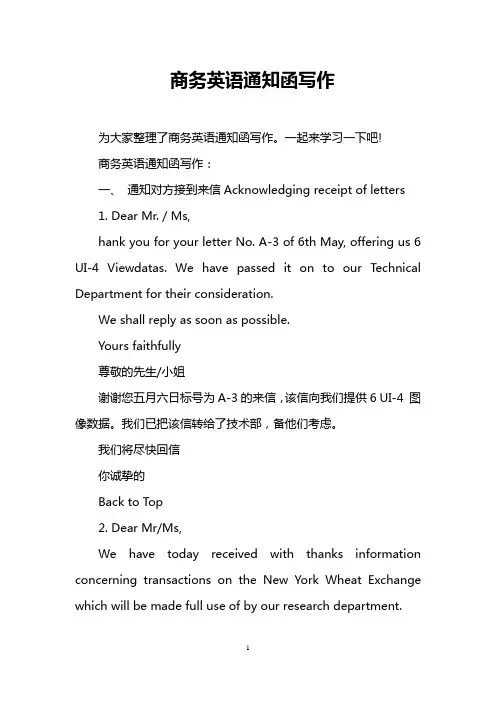 商务英语通知函写作

为大家整理了商务英语通知函写作。一起来学习一下吧!

商务英语通知函写作：

一、 通知对方接到来信 Acknowledging receipt of letters

1. Dear Mr. / Ms,

hank you for your letter No. A-3 of 6th May, offering us 6 UI-4 Viewdatas. We have passed it on to our Technical Department for their consideration.

We shall reply as soon as possible.

Yours faithfully

尊敬的先生/小姐

谢谢您五月六日标号为 A-3 的来信，该信向我们提供 6 UI-4 图像数据。我们已把该信转给了技术部，备他们考虑。

我们将尽快回信

你诚挚的

Back to Top

2. Dear Mr/Ms,

We have today received with thanks information concerning transactions on the New York Wheat Exchange which will be made full use of by our research department.

1